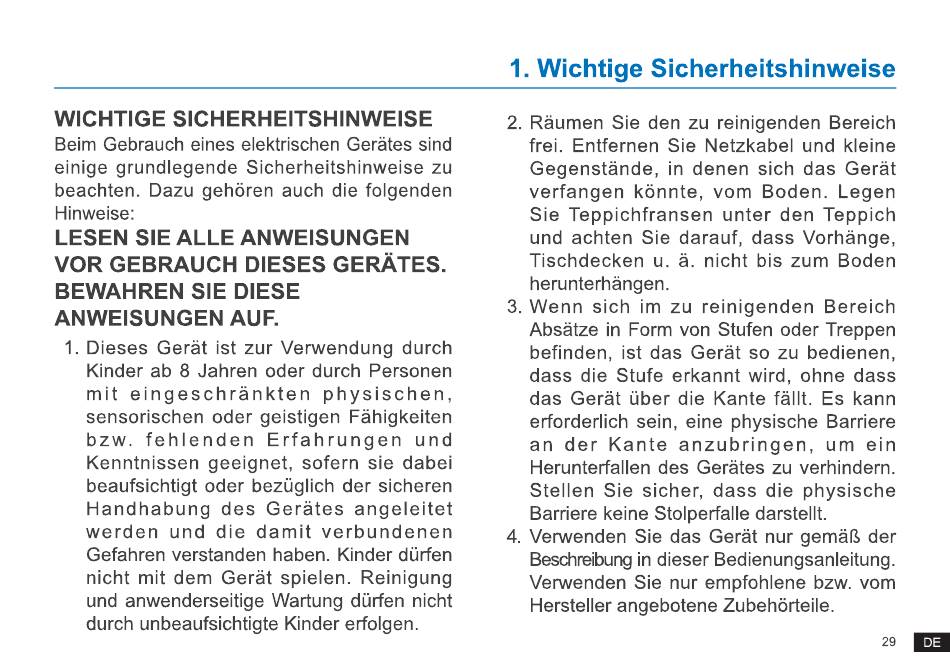 1. Wichtige Sicherheitshinweise

WICHTIGE SICHERHEITSHINWEISE
Beim Gebrauch eines elektrischen Gerätes sind einige grundlegende Sicherheitshinweise zu beachten. Dazu gehören auch die folgenden Hinweise:
LESEN SIE ALLE ANWEISUNGEN VOR GEBRAUCH DIESES GERÄTES. BEWAHREN SIE DIESE ANWEISUNGEN AUF.

1. Dieses Gerät ist zur Verwendung durch Kinder ab 8 Jahren oder durch Personen mit eingeschränkten physischen, sensorischen oder geistigen Fähigkeiten bzw. fehlenden Erfahrungen und Kenntnissen geeignet, sofern sie dabei beaufsichtigt oder bezüglich der sicheren Handhabung des Gerätes angeleitet werden und die damit verbundenen Gefahren verstanden haben. Kinder dürfen nicht mit dem Gerät spielen. Reinigung und anwenderseitige Wartung dürfen nicht durch unbeaufsichtigte Kinder erfolgen.

2. Räumen Sie den zu reinigenden Bereich frei. Entfernen Sie Netzkabel und kleine Gegenstände, in denen sich das Gerät verfangen könnte, vom Boden. Legen Sie Teppichfransen unter den Teppich und achten Sie darauf, dass Vorhänge, Tischdecken u. ä. nicht bis zum Boden herunterhängen.

3. Wenn sich im zu reinigenden Bereich Absätze in Form von Stufen oder Treppen befinden, ist das Gerät so zu bedienen, dass die Stufe erkannt wird, ohne dass das Gerät über die Kante fällt. Es kann erforderlich sein, eine physische Barriere an der Kante anzubringen, um ein Herunterfallen des Gerätes zu verhindern. Stellen Sie sicher, dass die physische Barriere keine Stolperfalle darstellt.

4. Verwenden Sie das Gerät nur gemäß der Beschreibung in dieser Bedienungsanleitung. Verwenden Sie nur empfohlene bzw. vom Hersteller angebotene Zubehörteile.

29 DE